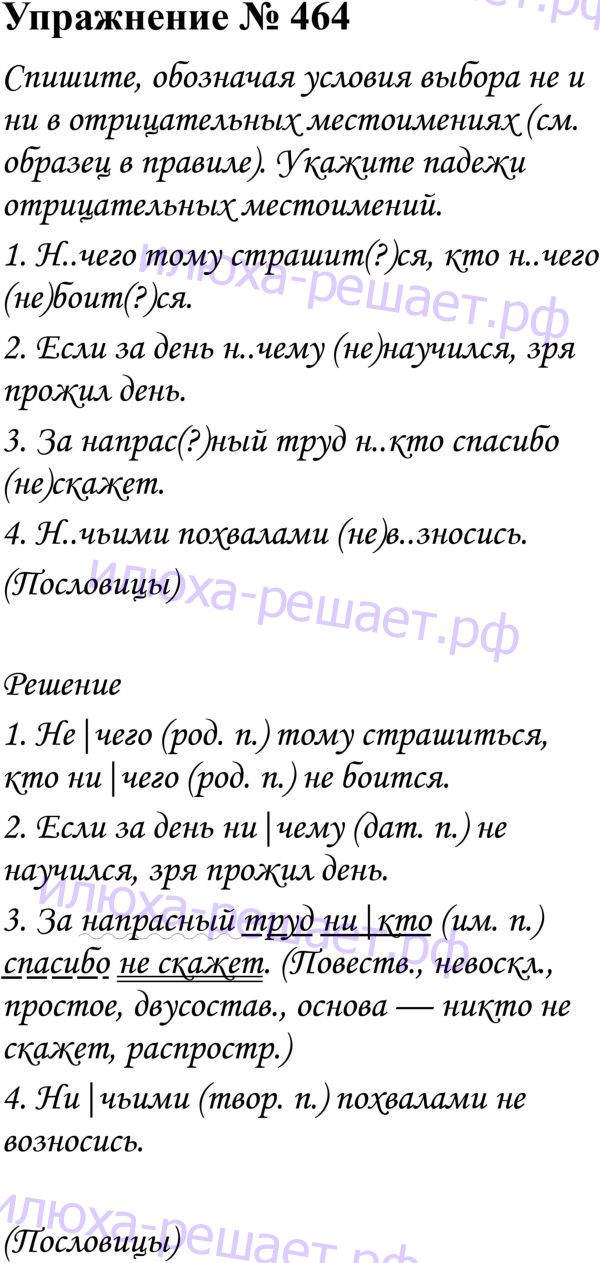 Упражнение № 464

Спишите, обозначая условия выбора не и ни в отрицательных местоимениях (см. образец в правиле). Укажите падежи отрицательных местоимений.

1. Н..чего тому страшит(?)ся, кто н..чего (не)боит(?)ся.

2. Если за день н..чему (не)научился, зря прожил день.

3. За напрас(?)ный труд н..кто спасибо (не)скажет.

4. Н..чьими похвалами (не)в..зносись.

(Пословицы)

Решение

1. Не|чего (род. п.) тому страшиться, кто ни|чего (род. п.) не боится.

2. Если за день ни|чему (дат. п.) не научился, зря прожил день.

3. За напрасный труд ни|кто (им. п.) спасибо не скажет. (Повеств., невоскл., простое, двусостав., основа — никто не скажет, распростр.)

4. Ни|чьими (твор. п.) похвалами не возносись.

(Пословицы)

илюха-решает.рф